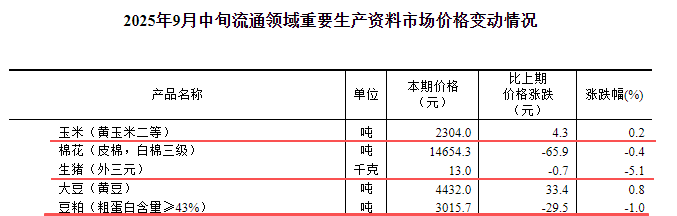 2025年9月中旬流通领域重要生产资料市场价格变动情况

| 产品名称 | 单位 | 本期价格（元） | 比上期价格涨跌（元） | 涨跌幅(%) |
|---|---|---|---|---|
| 玉米（黄玉米二等） | 吨 | 2304.0 | 4.3 | 0.2 |
| 棉花（皮棉，白棉三级） | 吨 | 14654.3 | -65.9 | -0.4 |
| 生猪（外三元） | 千克 | 13.0 | -0.7 | -5.1 |
| 大豆（黄豆） | 吨 | 4432.0 | 33.4 | 0.8 |
| 豆粕（粗蛋白含量≥43%） | 吨 | 3015.7 | -29.5 | -1.0 |